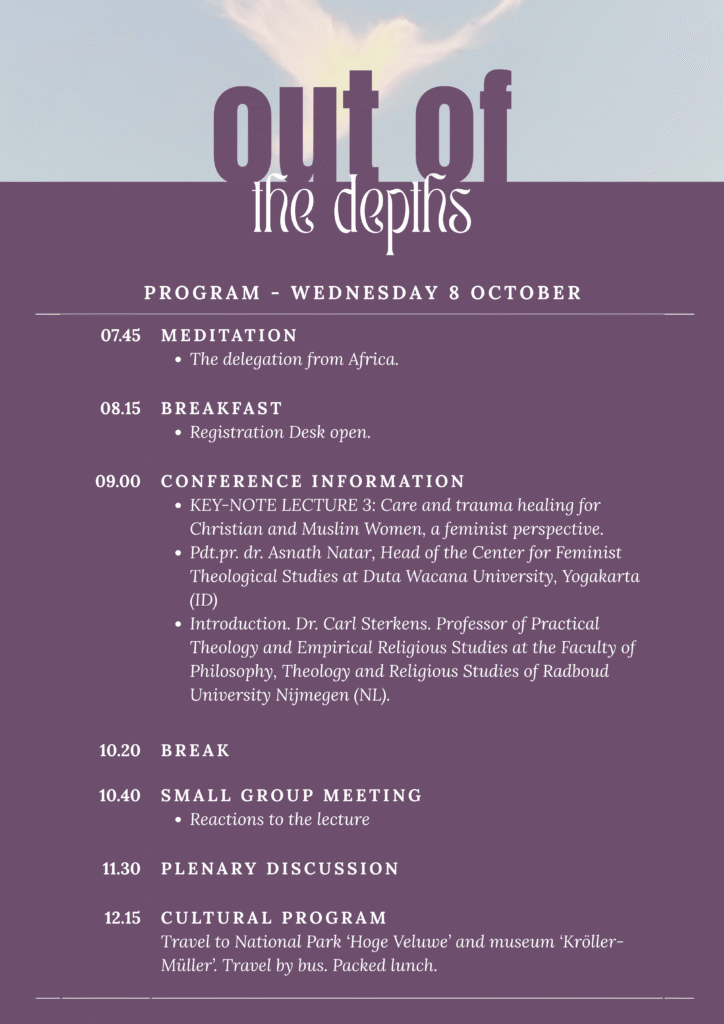 out of
the depths

PROGRAM - WEDNESDAY 8 OCTOBER

07.45 MEDITATION
• The delegation from Africa.

08.15 BREAKFAST
• Registration Desk open.

09.00 CONFERENCE INFORMATION
• KEY-NOTE LECTURE 3: Care and trauma healing for Christian and Muslim Women, a feminist perspective.
• Pdt.pr. dr. Asnath Natar, Head of the Center for Feminist Theological Studies at Duta Wacana University, Yogakarta (ID)
• Introduction. Dr. Carl Sterkens. Professor of Practical Theology and Empirical Religious Studies at the Faculty of Philosophy, Theology and Religious Studies of Radboud University Nijmegen (NL).

10.20 BREAK

10.40 SMALL GROUP MEETING
• Reactions to the lecture

11.30 PLENARY DISCUSSION

12.15 CULTURAL PROGRAM
Travel to National Park 'Hoge Veluwe' and museum 'Kröller-Müller'. Travel by bus. Packed lunch.